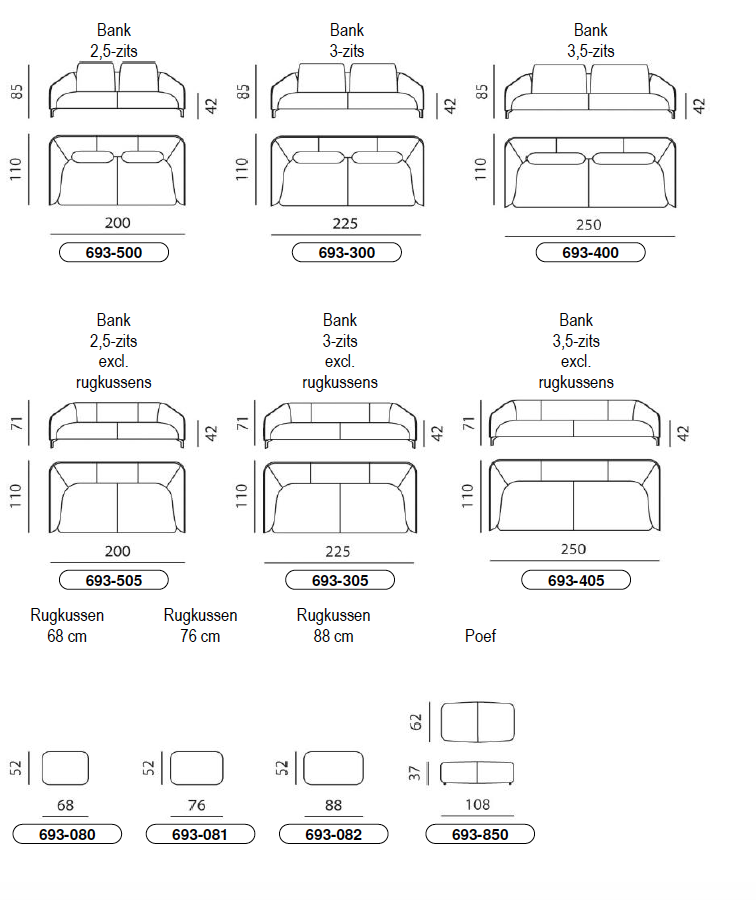 Bank
2,5-zits

85

42

110

200

693-500

Bank
3-zits

85

42

110

225

693-300

Bank
3,5-zits

85

42

110

250

693-400

Bank
2,5-zits
excl.
rugkussens

71

42

110

200

693-505

Bank
3-zits
excl.
rugkussens

71

42

110

225

693-305

Bank
3,5-zits
excl.
rugkussens

71

42

110

250

693-405

Rugkussen
68 cm

52

68

693-080

Rugkussen
76 cm

52

76

693-081

Rugkussen
88 cm

52

88

693-082

Poef

62

37

108

693-850